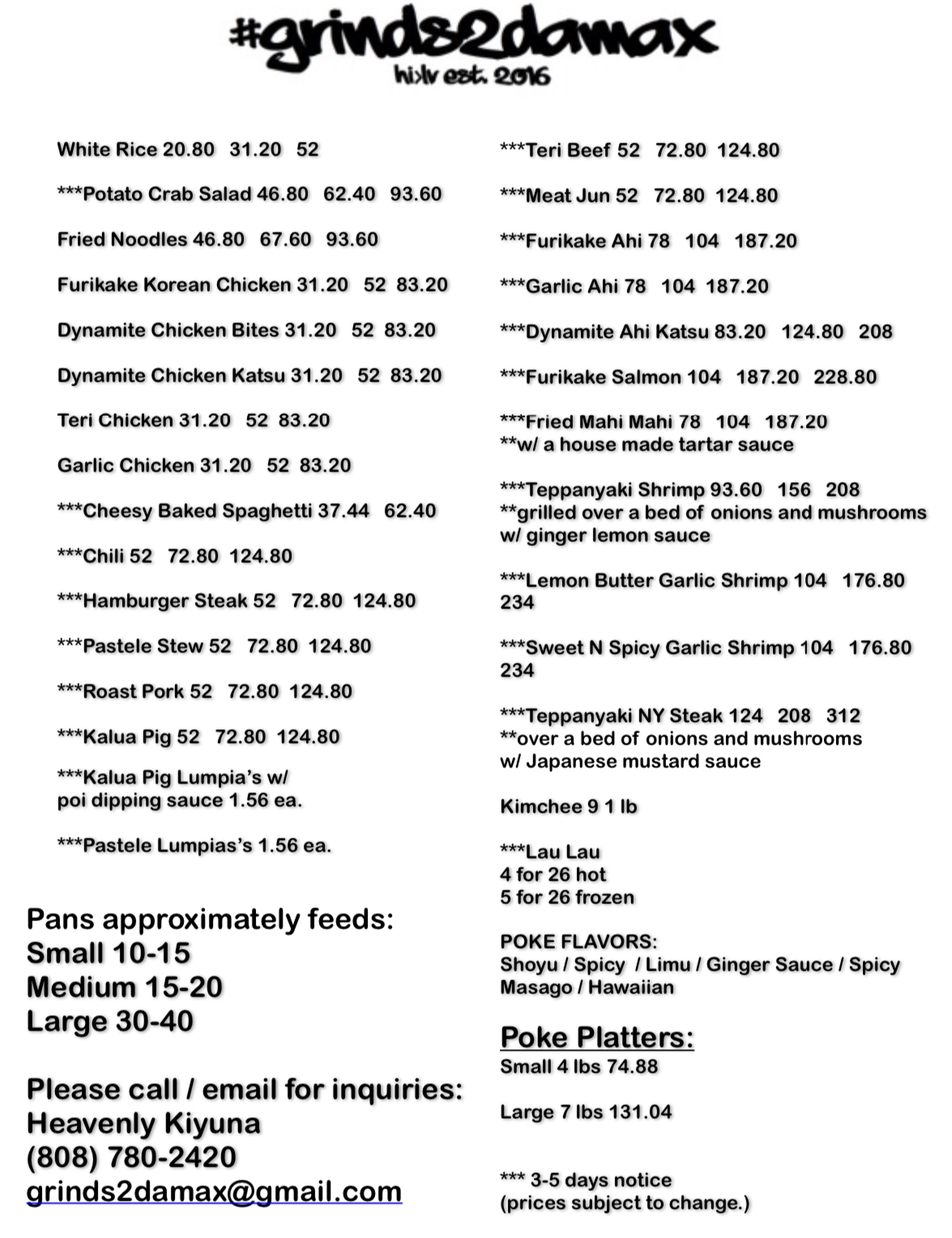 #grinds2damax
hi>lv est. 2016

White Rice 20.80 31.20 52

***Potato Crab Salad 46.80 62.40 93.60

Fried Noodles 46.80 67.60 93.60

Furikake Korean Chicken 31.20 52 83.20

Dynamite Chicken Bites 31.20 52 83.20

Dynamite Chicken Katsu 31.20 52 83.20

Teri Chicken 31.20 52 83.20

Garlic Chicken 31.20 52 83.20

***Cheesy Baked Spaghetti 37.44 62.40

***Chili 52 72.80 124.80

***Hamburger Steak 52 72.80 124.80

***Pastele Stew 52 72.80 124.80

***Roast Pork 52 72.80 124.80

***Kalua Pig 52 72.80 124.80

***Kalua Pig Lumpia's w/ poi dipping sauce 1.56 ea.

***Pastele Lumpias's 1.56 ea.

Pans approximately feeds:
Small 10-15
Medium 15-20
Large 30-40

Please call / email for inquiries:
Heavenly Kiyuna
(808) 780-2420
grinds2damax@gmail.com

***Teri Beef 52 72.80 124.80

***Meat Jun 52 72.80 124.80

***Furikake Ahi 78 104 187.20

***Garlic Ahi 78 104 187.20

***Dynamite Ahi Katsu 83.20 124.80 208

***Furikake Salmon 104 187.20 228.80

***Fried Mahi Mahi 78 104 187.20
**w/ a house made tartar sauce

***Teppanyaki Shrimp 93.60 156 208
**grilled over a bed of onions and mushrooms w/ ginger lemon sauce

***Lemon Butter Garlic Shrimp 104 176.80 234

***Sweet N Spicy Garlic Shrimp 104 176.80 234

***Teppanyaki NY Steak 124 208 312
**over a bed of onions and mushrooms w/ Japanese mustard sauce

Kimchee 9 1 lb

***Lau Lau
4 for 26 hot
5 for 26 frozen

POKE FLAVORS:
Shoyu / Spicy / Limu / Ginger Sauce / Spicy Masago / Hawaiian

Poke Platters:
Small 4 lbs 74.88

Large 7 lbs 131.04

*** 3-5 days notice
(prices subject to change.)